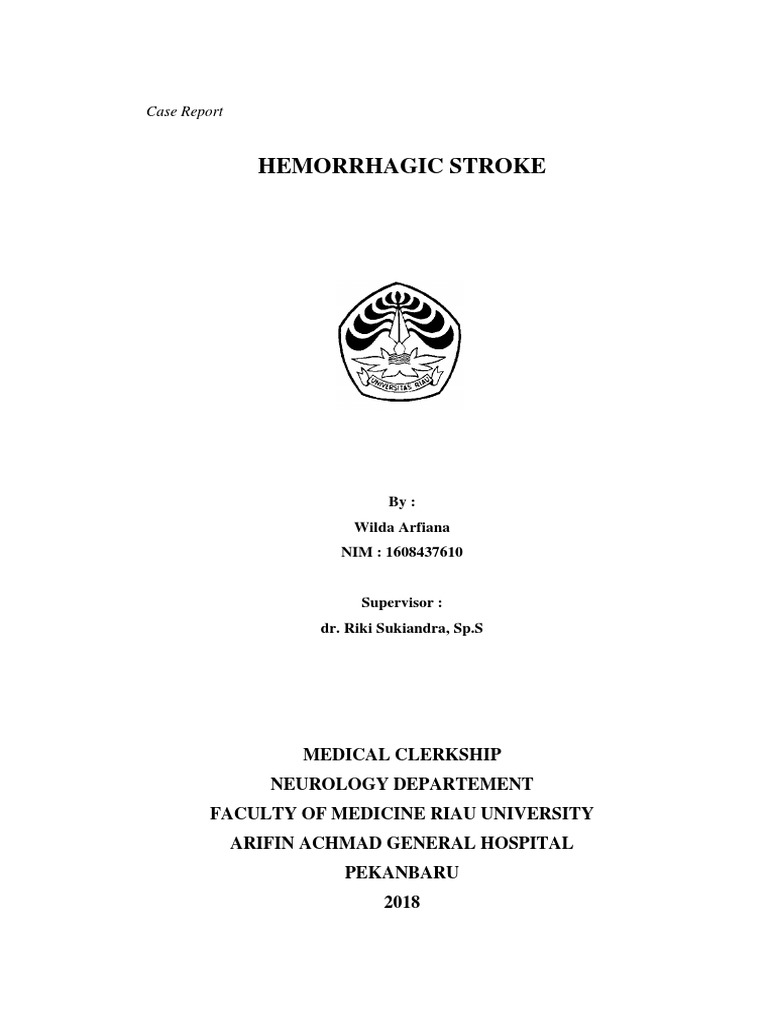 Case Report

HEMORRHAGIC STROKE

UNIVERSITAS RIAU

By :
Wilda Arfiana
NIM : 1608437610

Supervisor :
dr. Riki Sukiandra, Sp.S

MEDICAL CLERKSHIP
NEUROLOGY DEPARTEMENT
FACULTY OF MEDICINE RIAU UNIVERSITY
ARIFIN ACHMAD GENERAL HOSPITAL
PEKANBARU
2018